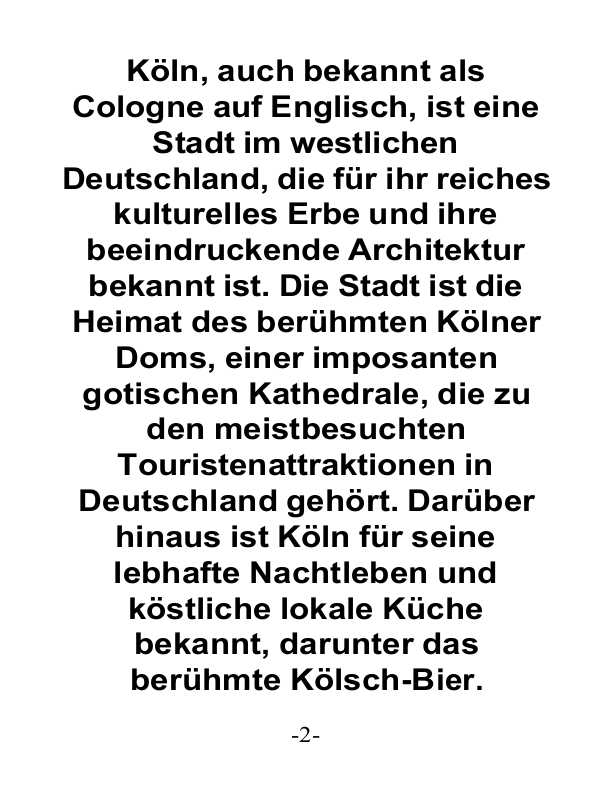 Köln, auch bekannt als Cologne auf Englisch, ist eine Stadt im westlichen Deutschland, die für ihr reiches kulturelles Erbe und ihre beeindruckende Architektur bekannt ist. Die Stadt ist die Heimat des berühmten Kölner Doms, einer imposanten gotischen Kathedrale, die zu den meistbesuchten Touristenattraktionen in Deutschland gehört. Darüber hinaus ist Köln für seine lebhafte Nachtleben und köstliche lokale Küche bekannt, darunter das berühmte Kölsch-Bier.

-2-